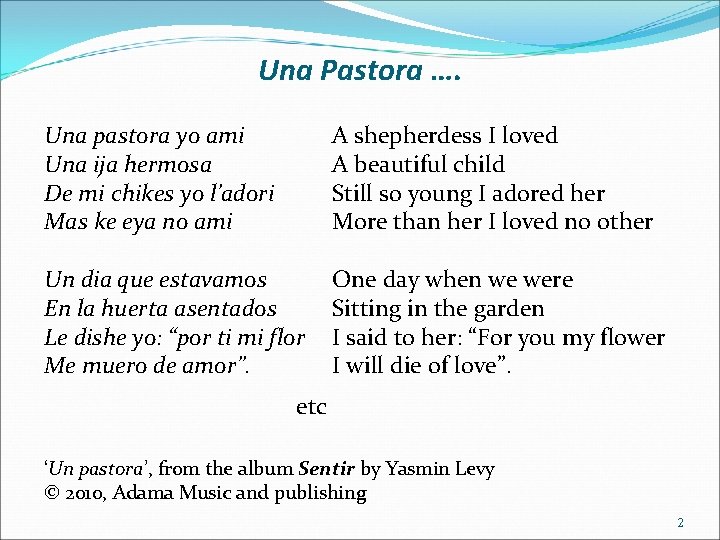 Una Pastora ….

Una pastora yo ami
Una ija hermosa
De mi chikes yo l'adori
Mas ke eya no ami

Un dia que estavamos
En la huerta asentados
Le dishe yo: "por ti mi flor
Me muero de amor".

A shepherdess I loved
A beautiful child
Still so young I adored her
More than her I loved no other

One day when we were
Sitting in the garden
I said to her: "For you my flower
I will die of love".

etc

'Un pastora', from the album Sentir by Yasmin Levy
© 2010, Adama Music and publishing

2